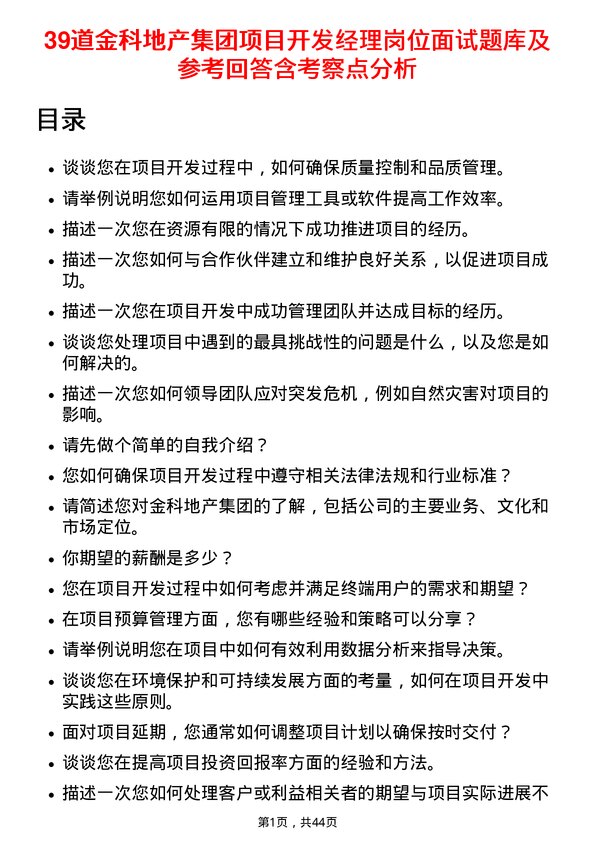 39道金科地产集团项目开发经理岗位面试题库及参考回答含考察点分析

目录

• 谈谈您在项目开发过程中，如何确保质量控制和品质管理。
• 请举例说明您如何运用项目管理工具或软件提高工作效率。
• 描述一次您在资源有限的情况下成功推进项目的经历。
• 描述一次您如何与合作伙伴建立和维护良好关系，以促进项目成功。
• 描述一次您在项目开发中成功管理团队并达成目标的经历。
• 谈谈您处理项目中遇到的最具挑战性的问题是什么，以及您是如何解决的。
• 描述一次您如何领导团队应对突发危机，例如自然灾害对项目的影响。
• 请先做个简单的自我介绍？
• 您如何确保项目开发过程中遵守相关法律法规和行业标准？
• 请简述您对金科地产集团的了解，包括公司的主要业务、文化和市场定位。
• 你期望的薪酬是多少？
• 您在项目开发过程中如何考虑并满足终端用户的需求和期望？
• 在项目预算管理方面，您有哪些经验和策略可以分享？
• 请举例说明您在项目中如何有效利用数据分析来指导决策。
• 谈谈您在环境保护和可持续发展方面的考量，如何在项目开发中实践这些原则。
• 面对项目延期，您通常如何调整项目计划以确保按时交付？
• 谈谈您在提高项目投资回报率方面的经验和方法。
• 描述一次您如何处理客户或利益相关者的期望与项目实际进展不

第1页，共44页